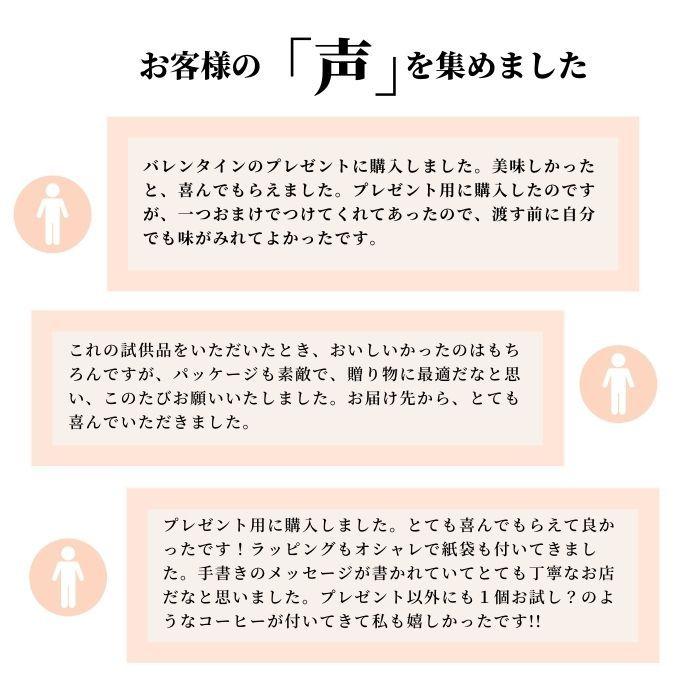 お客様の「声」を集めました

バレンタインのプレゼントに購入しました。美味しかったと、喜んでもらえました。プレゼント用に購入したのですが、一つおまけでつけてくれてあったので、渡す前に自分でも味がみれてよかったです。

これの試供品をいただいたとき、おいしいかったのはもちろんですが、パッケージも素敵で、贈り物に最適だなと思い、このたびお願いいたしました。お届け先から、とても喜んでいただきました。

プレゼント用に購入しました。とても喜んでもらえて良かったです！ラッピングもオシャレで紙袋も付いてきました。手書きのメッセージが書かれていてとても丁寧なお店だなと思いました。プレゼント以外にも１個お試し？のようなコーヒーが付いてきて私も嬉しかったです!!